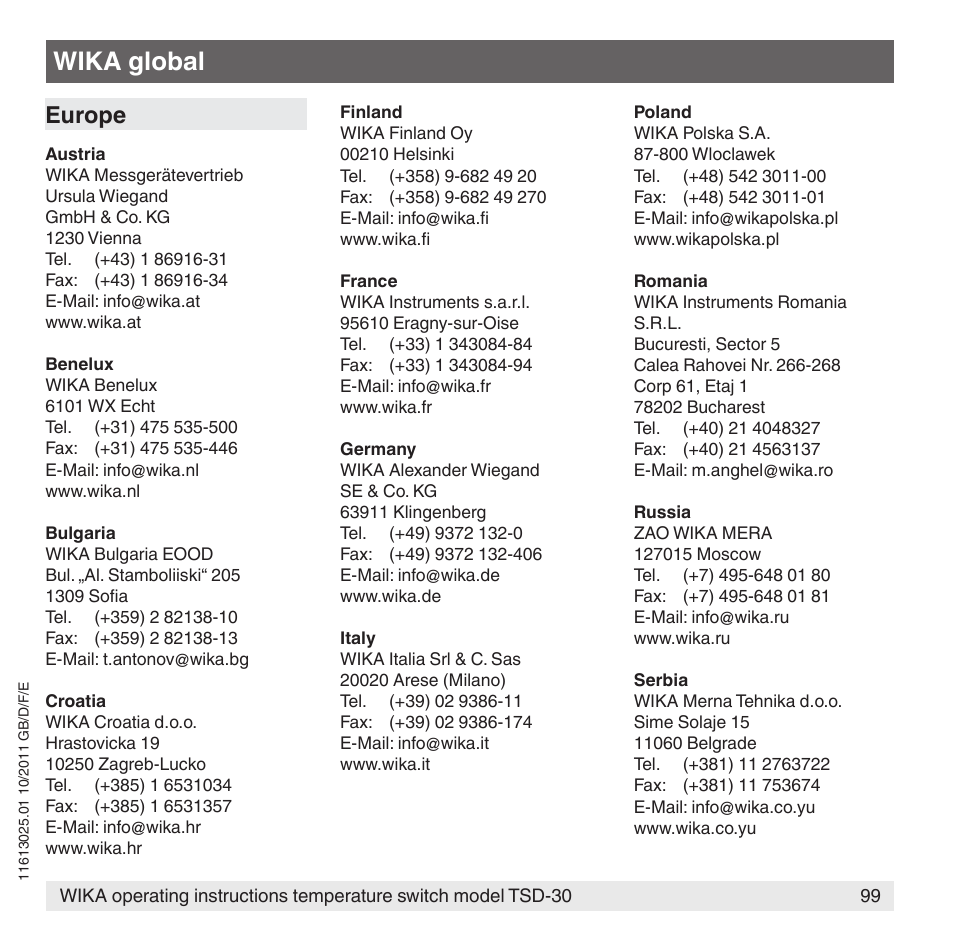 WIKA global

Europe

Austria
WIKA Messgerätevertrieb
Ursula Wiegand
GmbH & Co. KG
1230 Vienna
Tel. (+43) 1 86916-31
Fax: (+43) 1 86916-34
E-Mail: info@wika.at
www.wika.at

Benelux
WIKA Benelux
6101 WX Echt
Tel. (+31) 475 535-500
Fax: (+31) 475 535-446
E-Mail: info@wika.nl
www.wika.nl

Bulgaria
WIKA Bulgaria EOOD
Bul. „Al. Stamboliiski“ 205
1309 Sofia
Tel. (+359) 2 82138-10
Fax: (+359) 2 82138-13
E-Mail: t.antonov@wika.bg

Croatia
WIKA Croatia d.o.o.
Hrastovicka 19
10250 Zagreb-Lucko
Tel. (+385) 1 6531034
Fax: (+385) 1 6531357
E-Mail: info@wika.hr
www.wika.hr

Finland
WIKA Finland Oy
00210 Helsinki
Tel. (+358) 9-682 49 20
Fax: (+358) 9-682 49 270
E-Mail: info@wika.fi
www.wika.fi

France
WIKA Instruments s.a.r.l.
95610 Eragny-sur-Oise
Tel. (+33) 1 343084-84
Fax: (+33) 1 343084-94
E-Mail: info@wika.fr
www.wika.fr

Germany
WIKA Alexander Wiegand
SE & Co. KG
63911 Klingenberg
Tel. (+49) 9372 132-0
Fax: (+49) 9372 132-406
E-Mail: info@wika.de
www.wika.de

Italy
WIKA Italia Srl & C. Sas
20020 Arese (Milano)
Tel. (+39) 02 9386-11
Fax: (+39) 02 9386-174
E-Mail: info@wika.it
www.wika.it

Poland
WIKA Polska S.A.
87-800 Wloclawek
Tel. (+48) 542 3011-00
Fax: (+48) 542 3011-01
E-Mail: info@wikapolska.pl
www.wikapolska.pl

Romania
WIKA Instruments Romania S.R.L.
Bucuresti, Sector 5
Calea Rahovei Nr. 266-268
Corp 61, Etaj 1
78202 Bucharest
Tel. (+40) 21 4048327
Fax: (+40) 21 4563137
E-Mail: m.anghel@wika.ro

Russia
ZAO WIKA MERA
127015 Moscow
Tel. (+7) 495-648 01 80
Fax: (+7) 495-648 01 81
E-Mail: info@wika.ru
www.wika.ru

Serbia
WIKA Merna Tehnika d.o.o.
Sime Solaje 15
11060 Belgrade
Tel. (+381) 11 2763722
Fax: (+381) 11 753674
E-Mail: info@wika.co.yu
www.wika.co.yu

11613025.01 10/2011 GB/D/F/E

WIKA operating instructions temperature switch model TSD-30 99